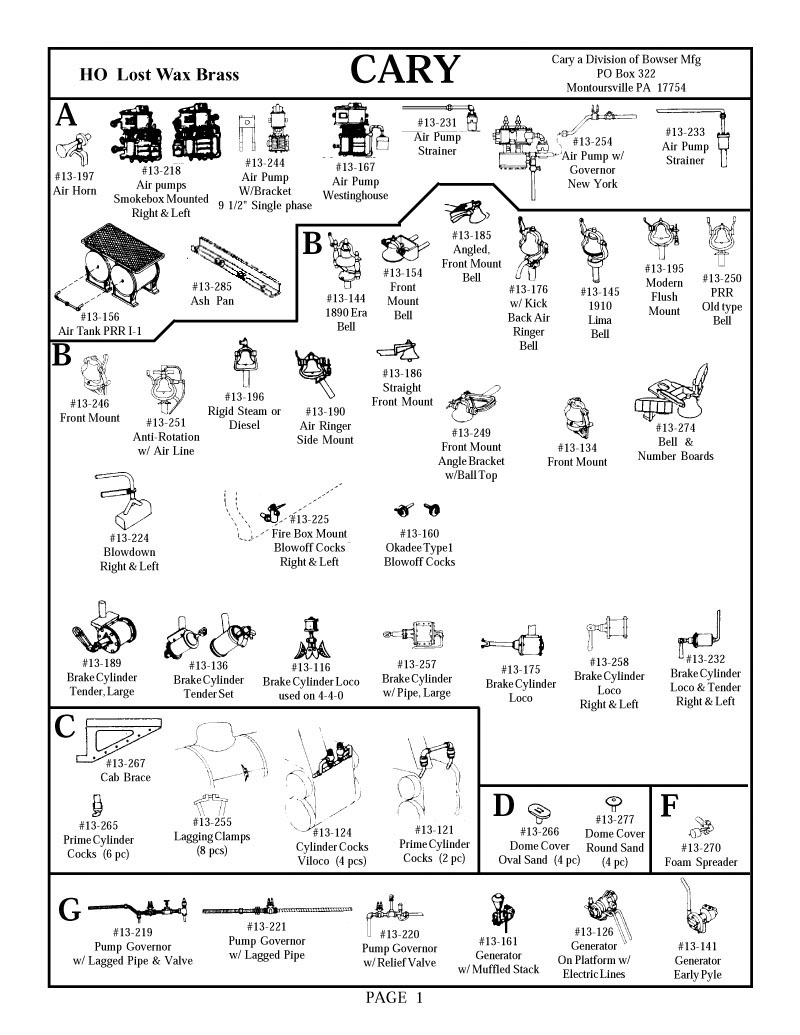 HO Lost Wax Brass

CARY

Cary a Division of Bowser Mfg
PO Box 322
Montoursville PA 17754

A

#13-197
Air Horn

#13-218
Air pumps
Smokebox Mounted
Right & Left

#13-244
Air Pump
W/Bracket
9 1/2" Single phase

#13-167
Air Pump
Westinghouse

#13-231
Air Pump
Strainer

#13-254
Air Pump w/
Governor
New York

#13-233
Air Pump
Strainer

#13-156
Air Tank PRR I-1

#13-285
Ash Pan

B

#13-144
1890 Era
Bell

#13-154
Front
Mount
Bell

#13-185
Angled,
Front Mount
Bell

#13-176
w/ Kick
Back Air
Ringer
Bell

#13-145
1910
Lima
Bell

#13-195
Modern
Flush
Mount

#13-250
PRR
Old type
Bell

B

#13-246
Front Mount

#13-251
Anti-Rotation
w/ Air Line

#13-196
Rigid Steam or
Diesel

#13-190
Air Ringer
Side Mount

#13-186
Straight
Front Mount

#13-249
Front Mount
Angle Bracket
w/Ball Top

#13-134
Front Mount

#13-274
Bell &
Number Boards

#13-224
Blowdown
Right & Left

#13-225
Fire Box Mount
Blowoff Cocks
Right & Left

#13-160
Okadee Type1
Blowoff Cocks

#13-189
Brake Cylinder
Tender, Large

#13-136
Brake Cylinder
Tender Set

#13-116
Brake Cylinder Loco
used on 4-4-0

#13-257
Brake Cylinder
w/ Pipe, Large

#13-175
Brake Cylinder
Loco

#13-258
Brake Cylinder
Loco
Right & Left

#13-232
Brake Cylinder
Loco & Tender
Right & Left

C

#13-267
Cab Brace

#13-265
Prime Cylinder
Cocks (6 pc)

#13-255
Lagging Clamps
(8 pcs)

#13-124
Cylinder Cocks
Viloco (4 pcs)

#13-121
Prime Cylinder
Cocks (2 pc)

D

#13-266
Dome Cover
Oval Sand (4 pc)

#13-277
Dome Cover
Round Sand
(4 pc)

F

#13-270
Foam Spreader

G

#13-219
Pump Governor
w/ Lagged Pipe & Valve

#13-221
Pump Governor
w/ Lagged Pipe

#13-220
Pump Governor
w/ Relief Valve

#13-161
Generator
w/ Muffled Stack

#13-126
Generator
On Platform w/
Electric Lines

#13-141
Generator
Early Pyle

PAGE 1